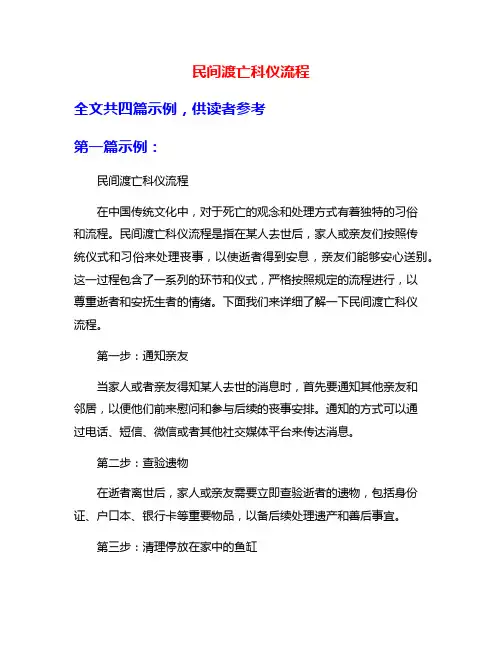 民间渡亡科仪流程

全文共四篇示例，供读者参考

第一篇示例：

民间渡亡科仪流程

在中国传统文化中，对于死亡的观念和处理方式有着独特的习俗和流程。民间渡亡科仪流程是指在某人去世后，家人或亲友们按照传统仪式和习俗来处理丧事，以使逝者得到安息，亲友们能够安心送别。这一过程包含了一系列的环节和仪式，严格按照规定的流程进行，以尊重逝者和安抚生者的情绪。下面我们来详细了解一下民间渡亡科仪流程。

第一步：通知亲友

当家人或者亲友得知某人去世的消息时，首先要通知其他亲友和邻居，以便他们前来慰问和参与后续的丧事安排。通知的方式可以通过电话、短信、微信或者其他社交媒体平台来传达消息。

第二步：查验遗物

在逝者离世后，家人或亲友需要立即查验逝者的遗物，包括身份证、户口本、银行卡等重要物品，以备后续处理遗产和善后事宜。

第三步：清理停放在家中的鱼缸